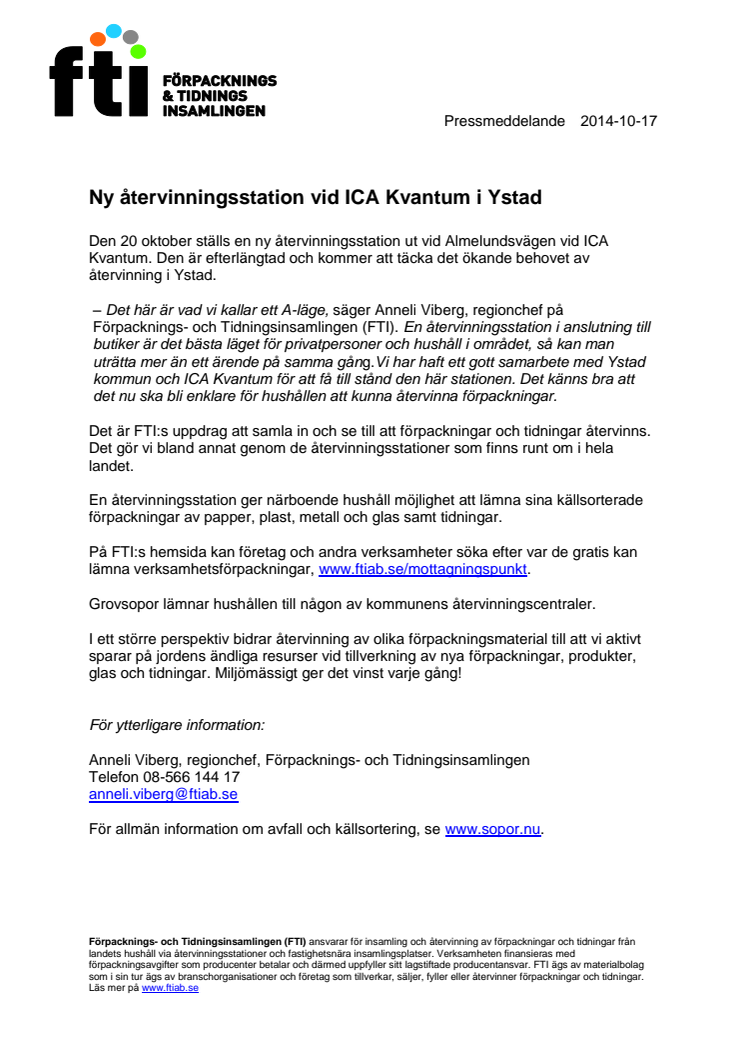 fti FÖRPACKNINGS & TIDNINGS INSAMLINGEN

Pressmeddelande 2014-10-17

Ny återvinningsstation vid ICA Kvantum i Ystad

Den 20 oktober ställs en ny återvinningsstation ut vid Almelundsvägen vid ICA Kvantum. Den är efterlängtad och kommer att täcka det ökande behovet av återvinning i Ystad.

– Det här är vad vi kallar ett A-läge, säger Anneli Viberg, regionchef på Förpacknings- och Tidningsinsamlingen (FTI). En återvinningsstation i anslutning till butiker är det bästa läget för privatpersoner och hushåll i området, så kan man uträtta mer än ett ärende på samma gång.Vi har haft ett gott samarbete med Ystad kommun och ICA Kvantum för att få till stånd den här stationen. Det känns bra att det nu ska bli enklare för hushållen att kunna återvinna förpackningar.

Det är FTI:s uppdrag att samla in och se till att förpackningar och tidningar återvinns. Det gör vi bland annat genom de återvinningsstationer som finns runt om i hela landet.

En återvinningsstation ger närboende hushåll möjlighet att lämna sina källsorterade förpackningar av papper, plast, metall och glas samt tidningar.

På FTI:s hemsida kan företag och andra verksamheter söka efter var de gratis kan lämna verksamhetsförpackningar, www.ftiab.se/mottagningspunkt.

Grovsopor lämnar hushållen till någon av kommunens återvinningscentraler.

I ett större perspektiv bidrar återvinning av olika förpackningsmaterial till att vi aktivt sparar på jordens ändliga resurser vid tillverkning av nya förpackningar, produkter, glas och tidningar. Miljömässigt ger det vinst varje gång!

För ytterligare information:

Anneli Viberg, regionchef, Förpacknings- och Tidningsinsamlingen
Telefon 08-566 144 17
anneli.viberg@ftiab.se

För allmän information om avfall och källsortering, se www.sopor.nu.

Förpacknings- och Tidningsinsamlingen (FTI) ansvarar för insamling och återvinning av förpackningar och tidningar från landets hushåll via återvinningsstationer och fastighetsnära insamlingsplatser. Verksamheten finansieras med förpackningsavgifter som producenter betalar och därmed uppfyller sitt lagstiftade producentansvar. FTI ägs av materialbolag som i sin tur ägs av branschorganisationer och företag som tillverkar, säljer, fyller eller återvinner förpackningar och tidningar. Läs mer på www.ftiab.se